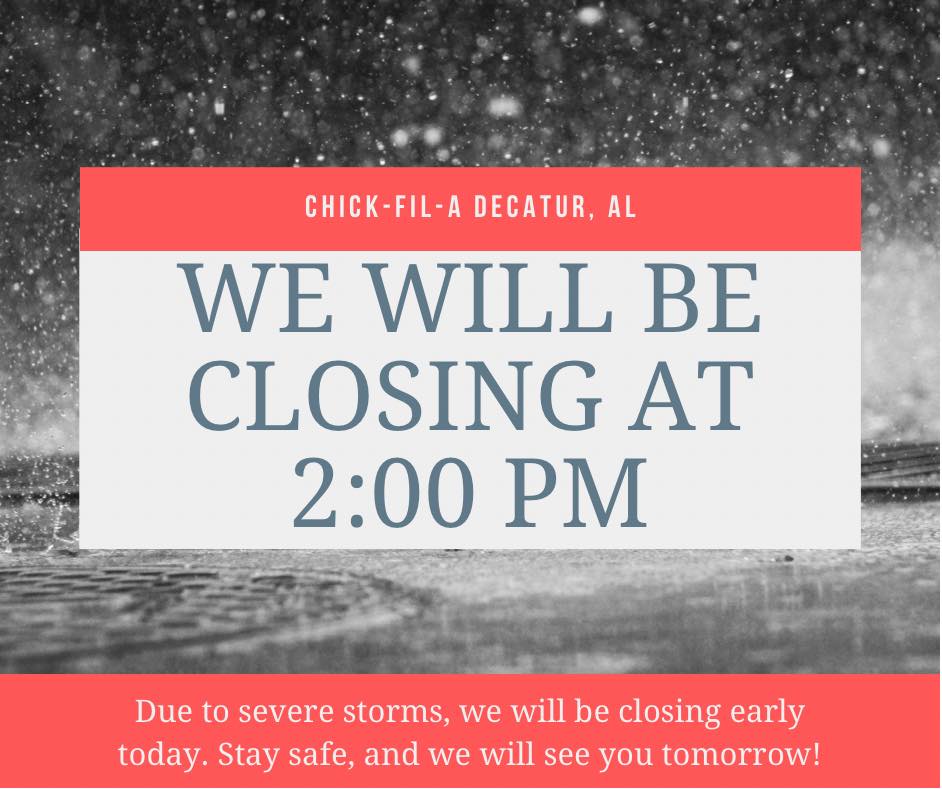 CHICK-FIL-A DECATUR, AL

WE WILL BE CLOSING AT 2:00 PM

Due to severe storms, we will be closing early today. Stay safe, and we will see you tomorrow!